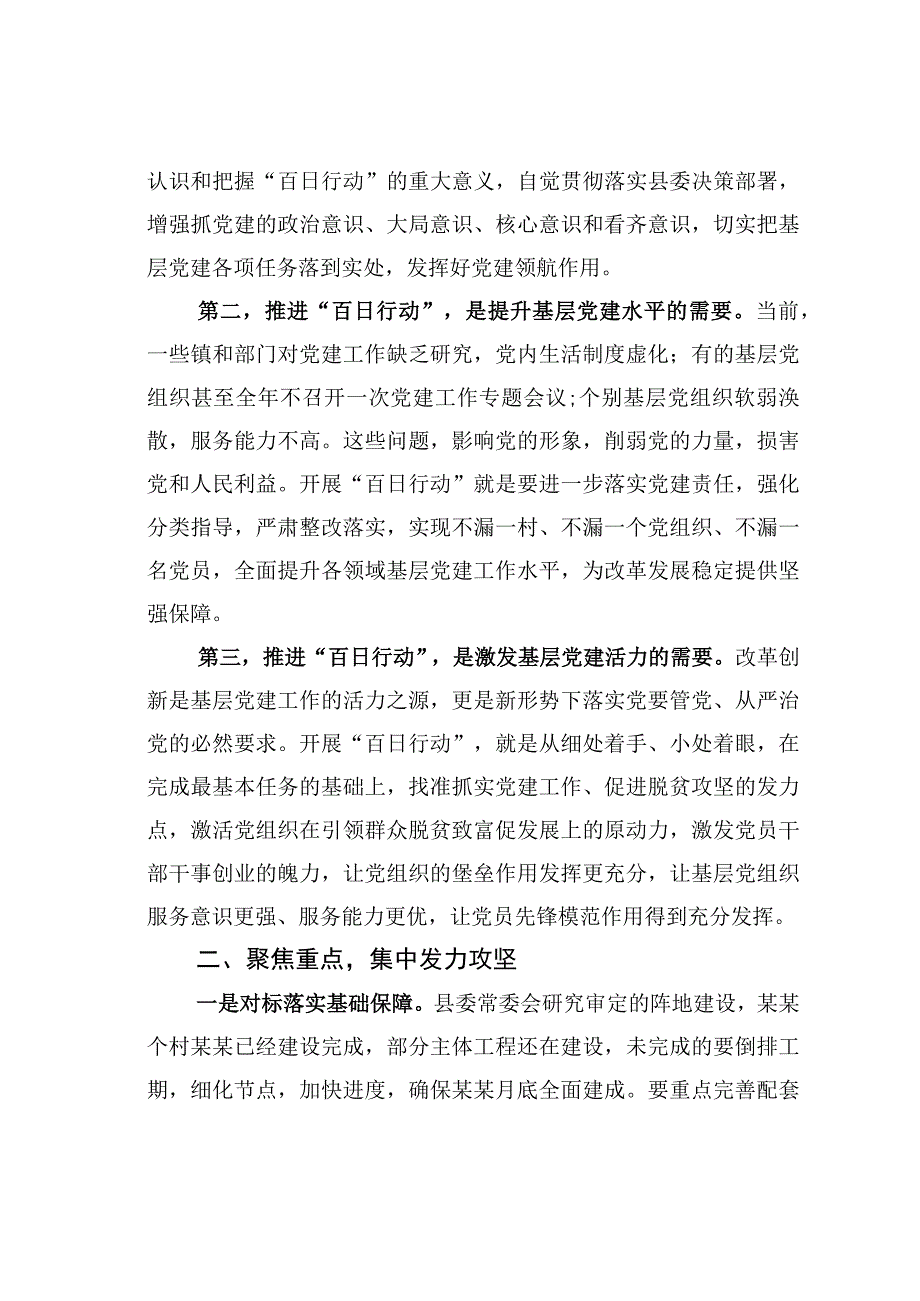 认识和把握“百日行动”的重大意义，自觉贯彻落实县委决策部署，增强抓党建的政治意识、大局意识、核心意识和看齐意识，切实把基层党建各项任务落到实处，发挥好党建领航作用。

第二，推进“百日行动”，是提升基层党建水平的需要。当前，一些镇和部门对党建工作缺乏研究，党内生活制度虚化；有的基层党组织甚至全年不召开一次党建工作专题会议;个别基层党组织软弱涣散，服务能力不高。这些问题，影响党的形象，削弱党的力量，损害党和人民利益。开展“百日行动”就是要进一步落实党建责任，强化分类指导，严肃整改落实，实现不漏一村、不漏一个党组织、不漏一名党员，全面提升各领域基层党建工作水平，为改革发展稳定提供坚强保障。

第三，推进“百日行动”，是激发基层党建活力的需要。改革创新是基层党建工作的活力之源，更是新形势下落实党要管党、从严治党的必然要求。开展“百日行动”，就是从细处着手、小处着眼，在完成最基本任务的基础上，找准抓实党建工作、促进脱贫攻坚的发力点，激活党组织在引领群众脱贫致富促发展上的原动力，激发党员干部干事创业的魄力，让党组织的堡垒作用发挥更充分，让基层党组织服务意识更强、服务能力更优，让党员先锋模范作用得到充分发挥。

二、聚焦重点，集中发力攻坚

一是对标落实基础保障。县委常委会研究审定的阵地建设，某某个村某某已经建设完成，部分主体工程还在建设，未完成的要倒排工期，细化节点，加快进度，确保某某月底全面建成。要重点完善配套